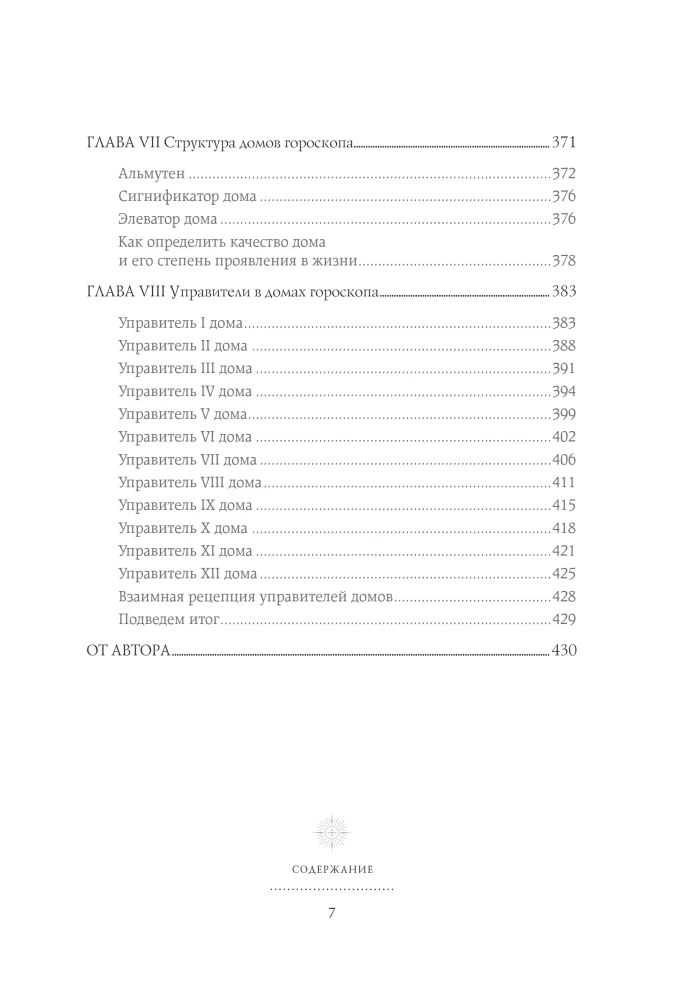 ГЛАВА VII Структура домов гороскопа 371

Альмутен 372
Сигнификатор дома 376
Элеватор дома 376
Как определить качество дома и его степень проявления в жизни 378

ГЛАВА VIII Управители в домах гороскопа 383

Управитель I дома 383
Управитель II дома 388
Управитель III дома 391
Управитель IV дома 394
Управитель V дома 399
Управитель VI дома 402
Управитель VII дома 406
Управитель VIII дома 411
Управитель IX дома 415
Управитель X дома 418
Управитель XI дома 421
Управитель XII дома 425
Взаимная рецепция управителей домов 428
Подведем итог 429

ОТ АВТОРА 430

СОДЕРЖАНИЕ

7